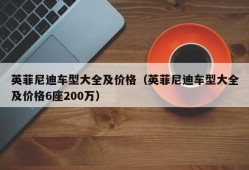 英菲尼迪车型大全及价格（英菲尼迪车型大全及价格6座200万）